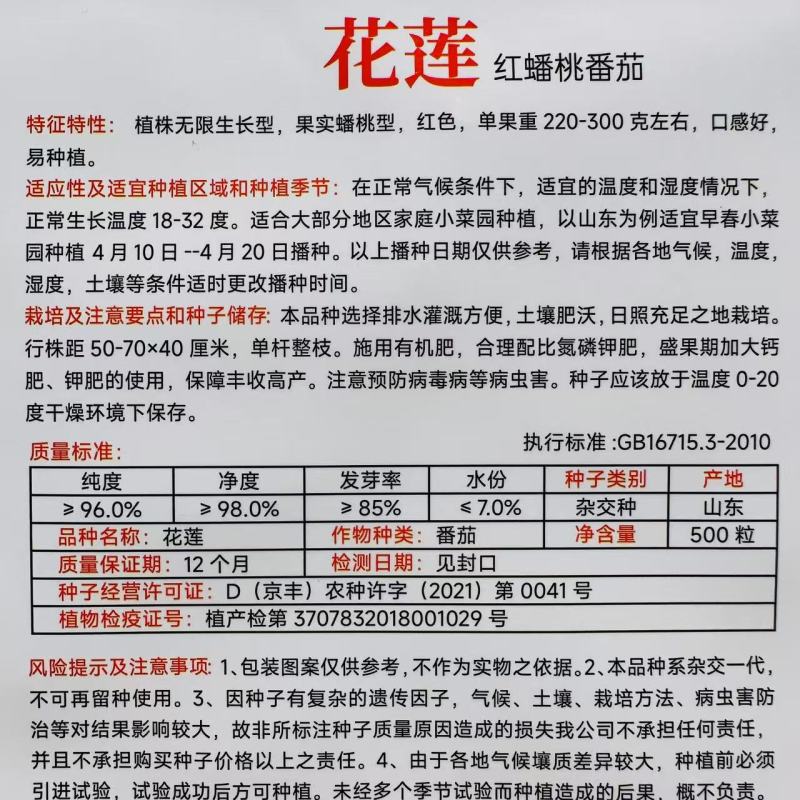 花莲 红蟠桃番茄

特征特性：植株无限生长型，果实蟠桃型，红色，单果重220-300克左右，口感好，易种植。

适应性及适宜种植区域和种植季节：在正常气候条件下，适宜的温度和湿度情况下，正常生长温度18-32度。适合大部分地区家庭小菜园种植，以山东为例适宜早春小菜园种植4月10日--4月20日播种。以上播种日期仅供参考，请根据各地气候，温度，湿度，土壤等条件适时更改播种时间。

栽培及注意要点和种子储存：本品种选择排水灌溉方便，土壤肥沃，日照充足之地栽培。行株距50-70×40厘米，单杆整枝。施用有机肥，合理配比氮磷钾肥，盛果期加大钙肥、钾肥的使用，保障丰收高产。注意预防病毒病等病虫害。种子应该放于温度0-20度干燥环境下保存。

执行标准：GB16715.3-2010

质量标准：

| 纯度 | 净度 | 发芽率 | 水份 | 种子类别 | 产地 |
|---|---|---|---|---|---|
| ≥96.0% | ≥98.0% | ≥85% | ≤7.0% | 杂交种 | 山东 |
| 品种名称：花莲 | | 作物种类：番茄 | | 净含量 | 500粒 |
| 质量保证期：12个月 | | 检测日期：见封口 | | | |
| 种子经营许可证：D（京丰）农种许字（2021）第0041号 | | | | | |
| 植物检疫证号：植产检第3707832018001029号 | | | | | |

风险提示及注意事项：1、包装图案仅供参考，不作为实物之依据。2、本品种系杂交一代，不可再留种使用。3、因种子有复杂的遗传因子，气候、土壤、栽培方法、病虫害防治等对结果影响较大，故非所标注种子质量原因造成的损失我公司不承担任何责任，并且不承担购买种子价格以上之责任。4、由于各地气候壤质差异较大，种植前必须引进试验，试验成功后方可种植。未经多个季节试验而种植造成的后果，概不负责。